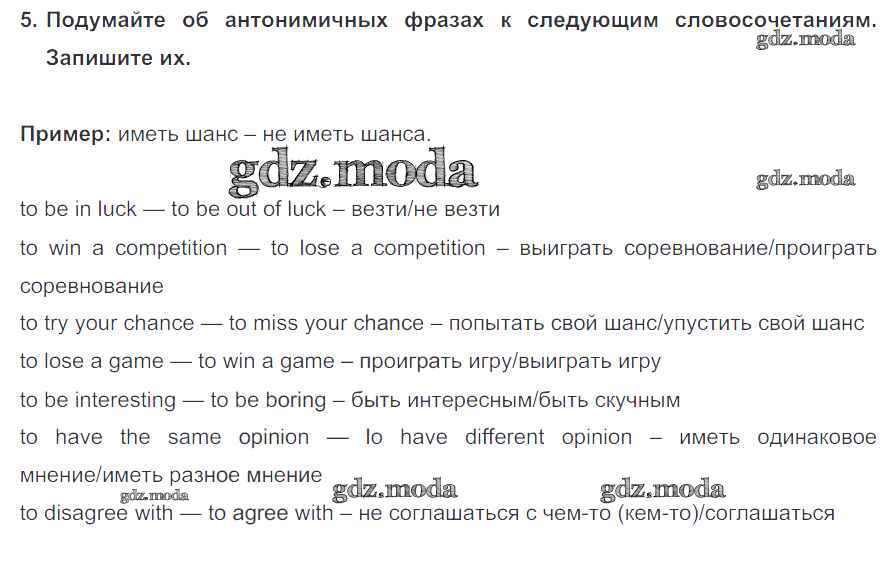 5. Подумайте об антонимичных фразах к следующим словосочетаниям. Запишите их.

gdz.moda

Пример: иметь шанс – не иметь шанса.

gdz.moda

gdz.moda

to be in luck — to be out of luck – везти/не везти

to win a competition — to lose a competition – выиграть соревнование/проиграть соревнование

to try your chance — to miss your chance – попытать свой шанс/упустить свой шанс

to lose a game — to win a game – проиграть игру/выиграть игру

to be interesting — to be boring – быть интересным/быть скучным

to have the same opinion — lo have different opinion – иметь одинаковое мнение/иметь разное мнение

gdz.moda

gdz.moda

gdz.moda

to disagree with — to agree with – не соглашаться с чем-то (кем-то)/соглашаться